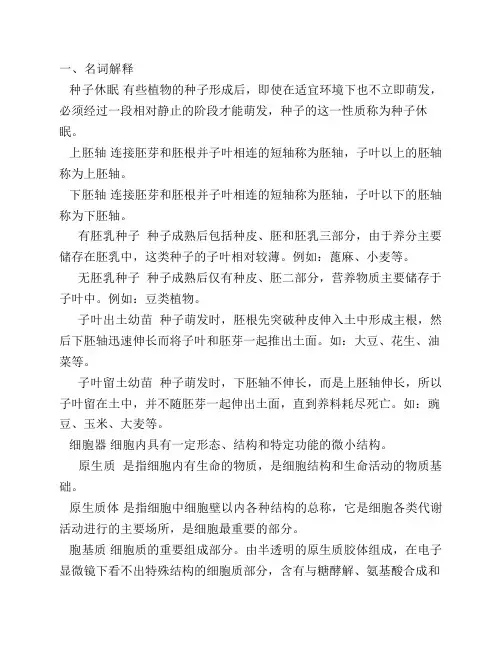 一、名词解释

种子休眠 有些植物的种子形成后，即使在适宜环境下也不立即萌发，必须经过一段相对静止的阶段才能萌发，种子的这一性质称为种子休眠。

上胚轴 连接胚芽和胚根并子叶相连的短轴称为胚轴，子叶以上的胚轴称为上胚轴。

下胚轴 连接胚芽和胚根并子叶相连的短轴称为胚轴，子叶以下的胚轴称为下胚轴。

有胚乳种子 种子成熟后包括种皮、胚和胚乳三部分，由于养分主要储存在胚乳中，这类种子的子叶相对较薄。例如：蓖麻、小麦等。

无胚乳种子 种子成熟后仅有种皮、胚二部分，营养物质主要储存于子叶中。例如：豆类植物。

子叶出土幼苗 种子萌发时，胚根先突破种皮伸入土中形成主根，然后下胚轴迅速伸长而将子叶和胚芽一起推出土面。如：大豆、花生、油菜等。

子叶留土幼苗 种子萌发时，下胚轴不伸长，而是上胚轴伸长，所以子叶留在土中，并不随胚芽一起伸出土面，直到养料耗尽死亡。如：豌豆、玉米、大麦等。

细胞器 细胞内具有一定形态、结构和特定功能的微小结构。

原生质 是指细胞内有生命的物质，是细胞结构和生命活动的物质基础。

原生质体 是指细胞中细胞壁以内各种结构的总称，它是细胞各类代谢活动进行的主要场所，是细胞最重要的部分。

胞基质 细胞质的重要组成部分。由半透明的原生质胶体组成，在电子显微镜下看不出特殊结构的细胞质部分，含有与糖酵解、氨基酸合成和